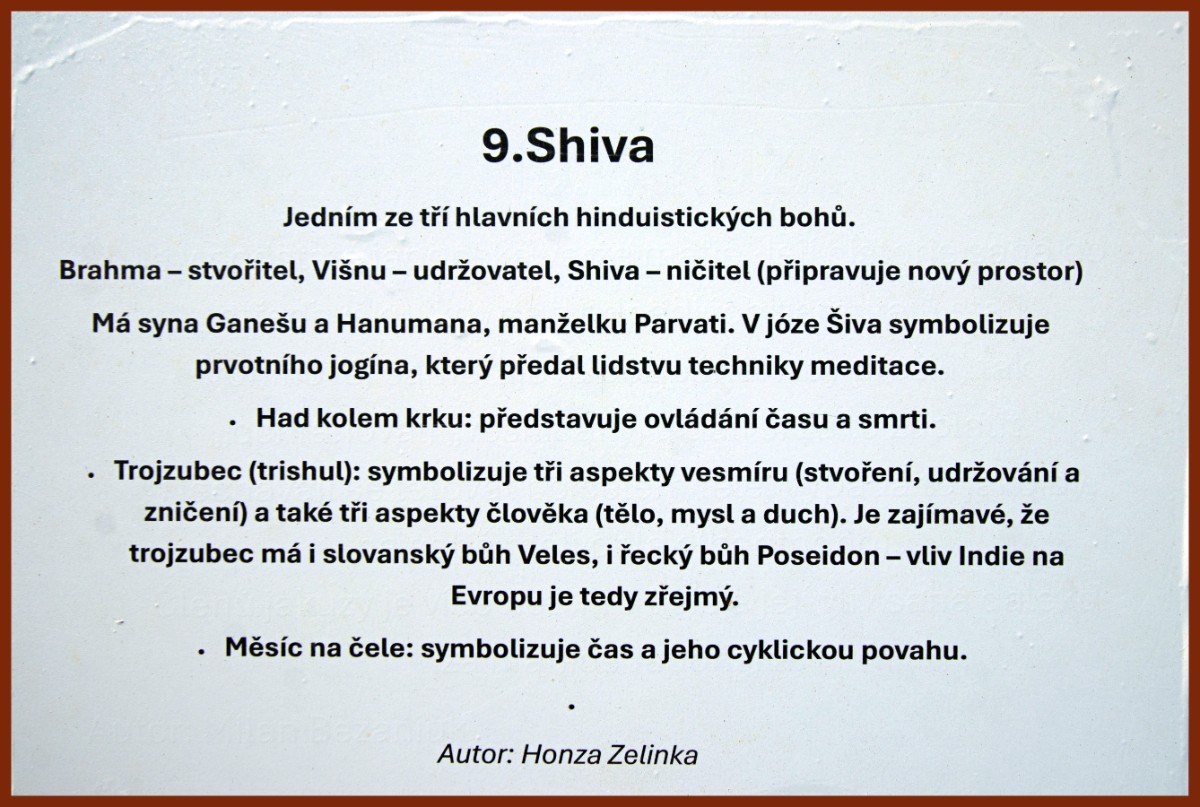 9.Shiva

Jedním ze tří hlavních hinduistických bohů.

Brahma – stvořitel, Višnu – udržovatel, Shiva – ničitel (připravuje nový prostor)

Má syna Ganešu a Hanumana, manželku Parvati. V józe Šiva symbolizuje prvotního jogína, který předal lidstvu techniky meditace.

• Had kolem krku: představuje ovládání času a smrti.

• Trojzubec (trishul): symbolizuje tři aspekty vesmíru (stvoření, udržování a zničení) a také tři aspekty člověka (tělo, mysl a duch). Je zajímavé, že trojzubec má i slovanský bůh Veles, i řecký bůh Poseidon – vliv Indie na Evropu je tedy zřejmý.

• Měsíc na čele: symbolizuje čas a jeho cyklickou povahu.

•

Autor: Honza Zelinka